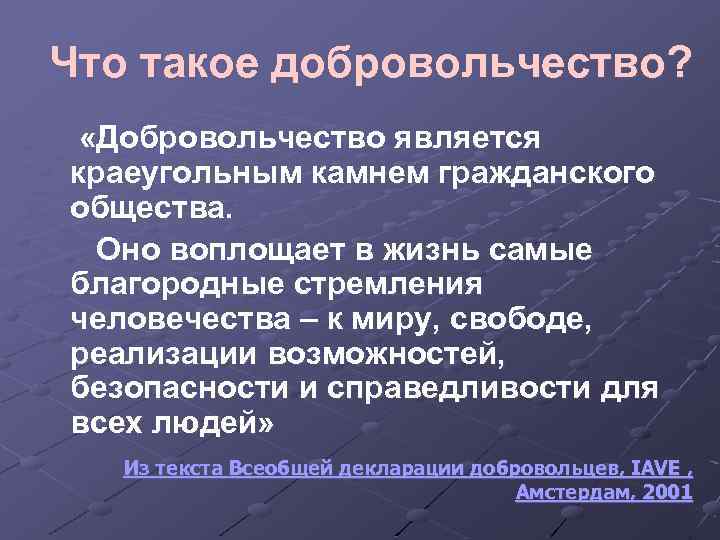 Что такое добровольчество?

«Добровольчество является краеугольным камнем гражданского общества.

Оно воплощает в жизнь самые благородные стремления человечества – к миру, свободе, реализации возможностей, безопасности и справедливости для всех людей»

Из текста Всеобщей декларации добровольцев, IAVE , Амстердам, 2001